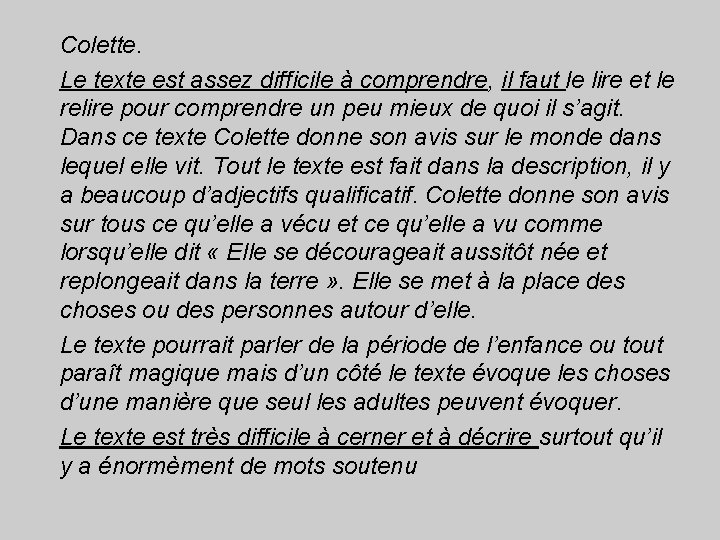 Colette.

Le texte est assez difficile à comprendre, il faut le lire et le relire pour comprendre un peu mieux de quoi il s'agit. Dans ce texte Colette donne son avis sur le monde dans lequel elle vit. Tout le texte est fait dans la description, il y a beaucoup d'adjectifs qualificatif. Colette donne son avis sur tous ce qu'elle a vécu et ce qu'elle a vu comme lorsqu'elle dit « Elle se décourageait aussitôt née et replongeait dans la terre ». Elle se met à la place des choses ou des personnes autour d'elle.

Le texte pourrait parler de la période de l'enfance ou tout paraît magique mais d'un côté le texte évoque les choses d'une manière que seul les adultes peuvent évoquer.

Le texte est très difficile à cerner et à décrire surtout qu'il y a énormèment de mots soutenu